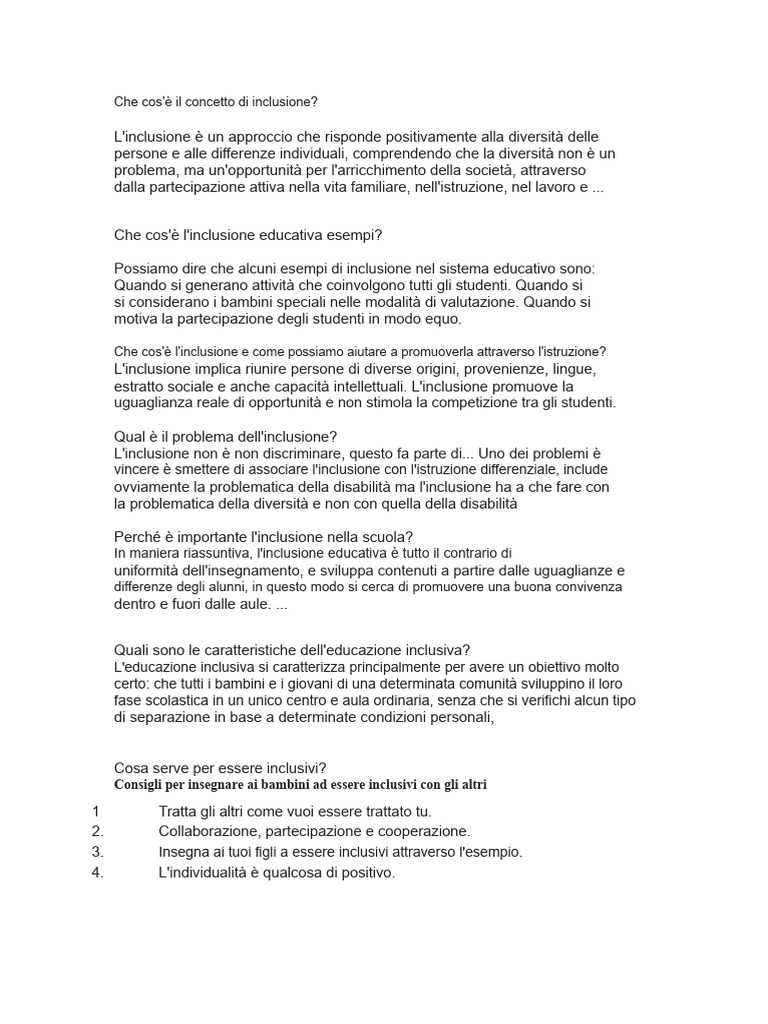 Che cos'è il concetto di inclusione?

L'inclusione è un approccio che risponde positivamente alla diversità delle persone e alle differenze individuali, comprendendo che la diversità non è un problema, ma un'opportunità per l'arricchimento della società, attraverso dalla partecipazione attiva nella vita familiare, nell'istruzione, nel lavoro e ...

Che cos'è l'inclusione educativa esempi?

Possiamo dire che alcuni esempi di inclusione nel sistema educativo sono: Quando si generano attività che coinvolgono tutti gli studenti. Quando si si considerano i bambini speciali nelle modalità di valutazione. Quando si motiva la partecipazione degli studenti in modo equo.

Che cos'è l'inclusione e come possiamo aiutare a promuoverla attraverso l'istruzione?
L'inclusione implica riunire persone di diverse origini, provenienze, lingue, estratto sociale e anche capacità intellettuali. L'inclusione promuove la uguaglianza reale di opportunità e non stimola la competizione tra gli studenti.

Qual è il problema dell'inclusione?
L'inclusione non è non discriminare, questo fa parte di... Uno dei problemi è vincere è smettere di associare l'inclusione con l'istruzione differenziale, include ovviamente la problematica della disabilità ma l'inclusione ha a che fare con la problematica della diversità e non con quella della disabilità

Perché è importante l'inclusione nella scuola?
In maniera riassuntiva, l'inclusione educativa è tutto il contrario di uniformità dell'insegnamento, e sviluppa contenuti a partire dalle uguaglianze e differenze degli alunni, in questo modo si cerca di promuovere una buona convivenza dentro e fuori dalle aule. ...

Quali sono le caratteristiche dell'educazione inclusiva?
L'educazione inclusiva si caratterizza principalmente per avere un obiettivo molto certo: che tutti i bambini e i giovani di una determinata comunità sviluppino il loro fase scolastica in un unico centro e aula ordinaria, senza che si verifichi alcun tipo di separazione in base a determinate condizioni personali,

Cosa serve per essere inclusivi?
Consigli per insegnare ai bambini ad essere inclusivi con gli altri

1 Tratta gli altri come vuoi essere trattato tu.
2. Collaborazione, partecipazione e cooperazione.
3. Insegna ai tuoi figli a essere inclusivi attraverso l'esempio.
4. L'individualità è qualcosa di positivo.